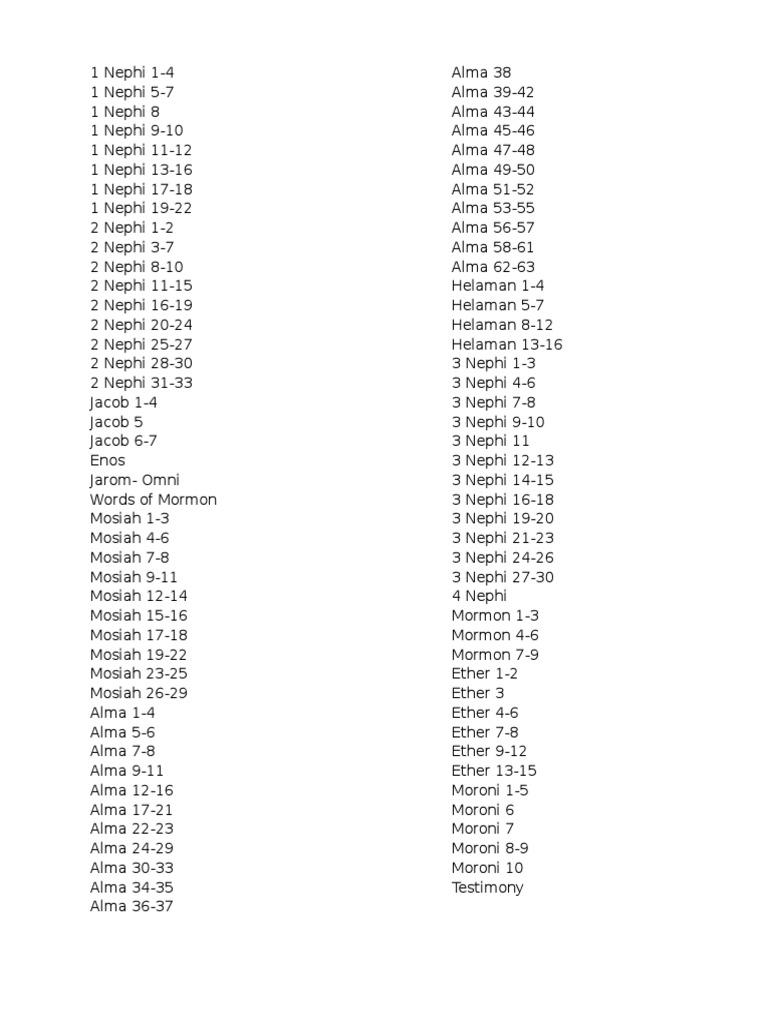 1 Nephi 1-4
1 Nephi 5-7
1 Nephi 8
1 Nephi 9-10
1 Nephi 11-12
1 Nephi 13-16
1 Nephi 17-18
1 Nephi 19-22
2 Nephi 1-2
2 Nephi 3-7
2 Nephi 8-10
2 Nephi 11-15
2 Nephi 16-19
2 Nephi 20-24
2 Nephi 25-27
2 Nephi 28-30
2 Nephi 31-33
Jacob 1-4
Jacob 5
Jacob 6-7
Enos
Jarom- Omni
Words of Mormon
Mosiah 1-3
Mosiah 4-6
Mosiah 7-8
Mosiah 9-11
Mosiah 12-14
Mosiah 15-16
Mosiah 17-18
Mosiah 19-22
Mosiah 23-25
Mosiah 26-29
Alma 1-4
Alma 5-6
Alma 7-8
Alma 9-11
Alma 12-16
Alma 17-21
Alma 22-23
Alma 24-29
Alma 30-33
Alma 34-35
Alma 36-37

Alma 38
Alma 39-42
Alma 43-44
Alma 45-46
Alma 47-48
Alma 49-50
Alma 51-52
Alma 53-55
Alma 56-57
Alma 58-61
Alma 62-63
Helaman 1-4
Helaman 5-7
Helaman 8-12
Helaman 13-16
3 Nephi 1-3
3 Nephi 4-6
3 Nephi 7-8
3 Nephi 9-10
3 Nephi 11
3 Nephi 12-13
3 Nephi 14-15
3 Nephi 16-18
3 Nephi 19-20
3 Nephi 21-23
3 Nephi 24-26
3 Nephi 27-30
4 Nephi
Mormon 1-3
Mormon 4-6
Mormon 7-9
Ether 1-2
Ether 3
Ether 4-6
Ether 7-8
Ether 9-12
Ether 13-15
Moroni 1-5
Moroni 6
Moroni 7
Moroni 8-9
Moroni 10
Testimony